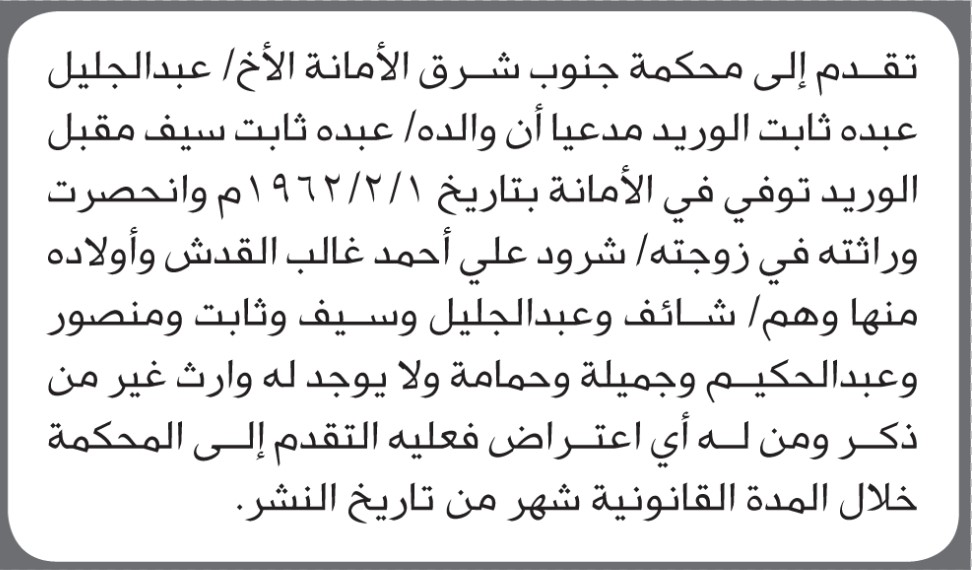 تقدم إلى محكمة جنوب شرق الأمانة الأخ/ عبدالجليل عبده ثابت الوريد مدعيا أن والده/ عبده ثابت سيف مقبل الوريد توفي في الأمانة بتاريخ ١٩٦٢/٢/١م وانحصرت وراثته في زوجته/ شرود علي أحمد غالب القدش وأولاده منها وهم/ شائف وعبدالجليل وسيف وثابت ومنصور وعبدالحكيم وجميلة وحمامة ولا يوجد له وارث غير من ذكر ومن له أي اعتراض فعليه التقدم إلى المحكمة خلال المدة القانونية شهر من تاريخ النشر.